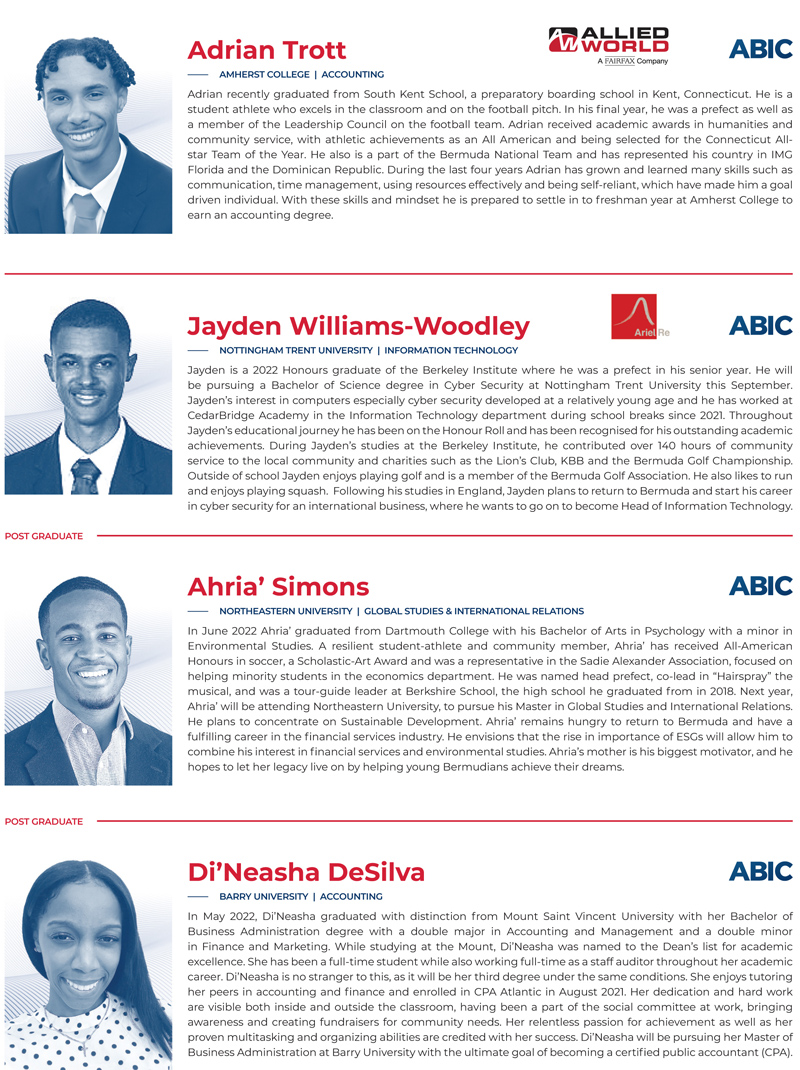 Adrian Trott

ALLIED WORLD
A FAIRFAX Company

ABIC

AMHERST COLLEGE | ACCOUNTING

Adrian recently graduated from South Kent School, a preparatory boarding school in Kent, Connecticut. He is a student athlete who excels in the classroom and on the football pitch. In his final year, he was a prefect as well as a member of the Leadership Council on the football team. Adrian received academic awards in humanities and community service, with athletic achievements as an All American and being selected for the Connecticut All-star Team of the Year. He also is a part of the Bermuda National Team and has represented his country in IMG Florida and the Dominican Republic. During the last four years Adrian has grown and learned many skills such as communication, time management, using resources effectively and being self-reliant, which have made him a goal driven individual. With these skills and mindset he is prepared to settle in to freshman year at Amherst College to earn an accounting degree.

Jayden Williams-Woodley

Ariel Re

ABIC

NOTTINGHAM TRENT UNIVERSITY | INFORMATION TECHNOLOGY

Jayden is a 2022 Honours graduate of the Berkeley Institute where he was a prefect in his senior year. He will be pursuing a Bachelor of Science degree in Cyber Security at Nottingham Trent University this September. Jayden's interest in computers especially cyber security developed at a relatively young age and he has worked at CedarBridge Academy in the Information Technology department during school breaks since 2021. Throughout Jayden's educational journey he has been on the Honour Roll and has been recognised for his outstanding academic achievements. During Jayden's studies at the Berkeley Institute, he contributed over 140 hours of community service to the local community and charities such as the Lion's Club, KBB and the Bermuda Golf Championship. Outside of school Jayden enjoys playing golf and is a member of the Bermuda Golf Association. He also likes to run and enjoys playing squash. Following his studies in England, Jayden plans to return to Bermuda and start his career in cyber security for an international business, where he wants to go on to become Head of Information Technology.

POST GRADUATE

Ahria' Simons

ABIC

NORTHEASTERN UNIVERSITY | GLOBAL STUDIES & INTERNATIONAL RELATIONS

In June 2022 Ahria' graduated from Dartmouth College with his Bachelor of Arts in Psychology with a minor in Environmental Studies. A resilient student-athlete and community member, Ahria' has received All-American Honours in soccer, a Scholastic-Art Award and was a representative in the Sadie Alexander Association, focused on helping minority students in the economics department. He was named head prefect, co-lead in "Hairspray" the musical, and was a tour-guide leader at Berkshire School, the high school he graduated from in 2018. Next year, Ahria' will be attending Northeastern University, to pursue his Master in Global Studies and International Relations. He plans to concentrate on Sustainable Development. Ahria' remains hungry to return to Bermuda and have a fulfilling career in the financial services industry. He envisions that the rise in importance of ESGs will allow him to combine his interest in financial services and environmental studies. Ahria's mother is his biggest motivator, and he hopes to let her legacy live on by helping young Bermudians achieve their dreams.

POST GRADUATE

Di'Neasha DeSilva

ABIC

BARRY UNIVERSITY | ACCOUNTING

In May 2022, Di'Neasha graduated with distinction from Mount Saint Vincent University with her Bachelor of Business Administration degree with a double major in Accounting and Management and a double minor in Finance and Marketing. While studying at the Mount, Di'Neasha was named to the Dean's list for academic excellence. She has been a full-time student while also working full-time as a staff auditor throughout her academic career. Di'Neasha is no stranger to this, as it will be her third degree under the same conditions. She enjoys tutoring her peers in accounting and finance and enrolled in CPA Atlantic in August 2021. Her dedication and hard work are visible both inside and outside the classroom, having been a part of the social committee at work, bringing awareness and creating fundraisers for community needs. Her relentless passion for achievement as well as her proven multitasking and organizing abilities are credited with her success. Di'Neasha will be pursuing her Master of Business Administration at Barry University with the ultimate goal of becoming a certified public accountant (CPA).